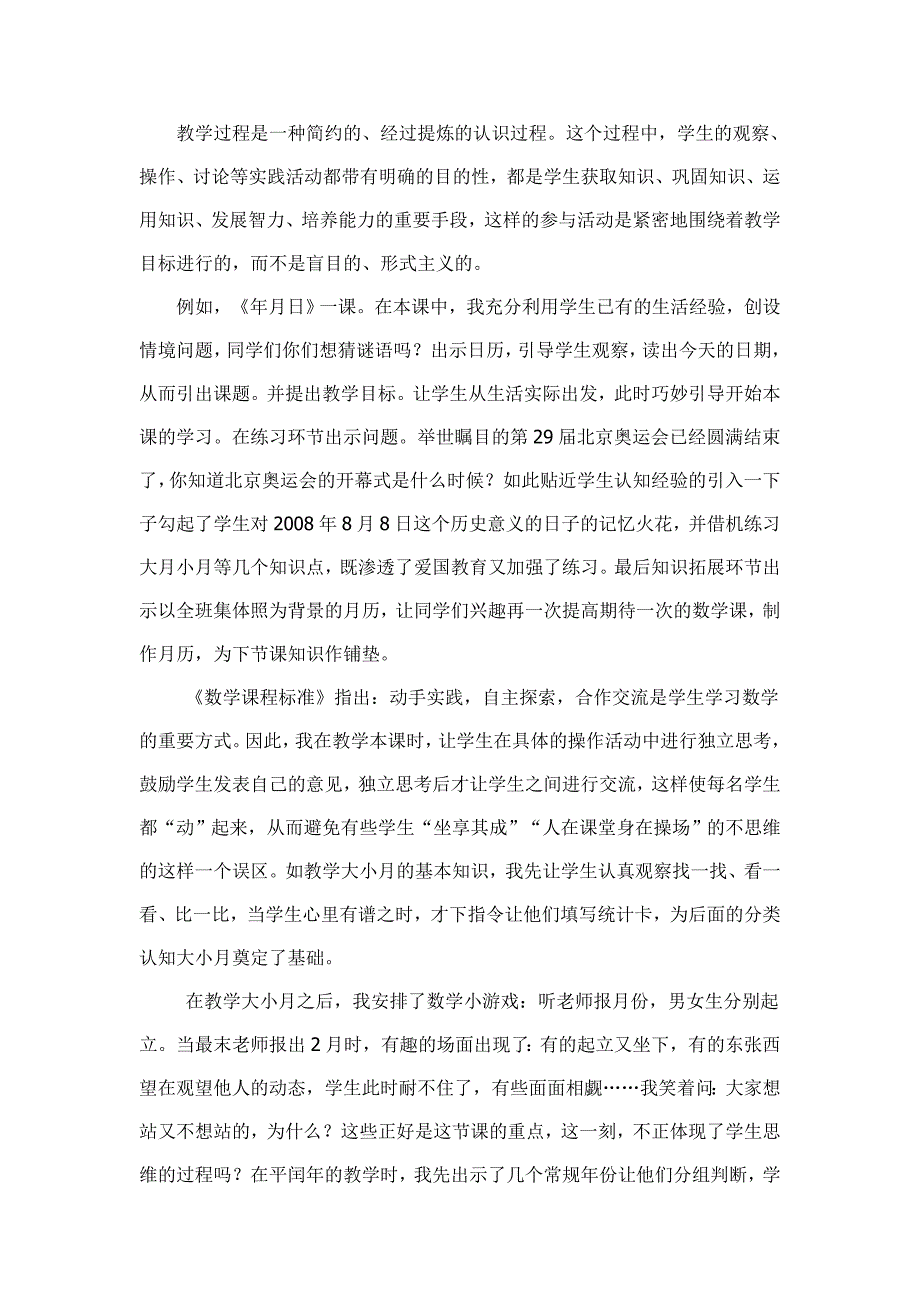 教学过程是一种简约的、经过提炼的认识过程。这个过程中，学生的观察、操作、讨论等实践活动都带有明确的目的性，都是学生获取知识、巩固知识、运用知识、发展智力、培养能力的重要手段，这样的参与活动是紧密地围绕着教学目标进行的，而不是盲目的、形式主义的。

例如，《年月日》一课。在本课中，我充分利用学生已有的生活经验，创设情境问题，同学们你们想猜谜语吗？出示日历，引导学生观察，读出今天的日期，从而引出课题。并提出教学目标。让学生从生活实际出发，此时巧妙引导开始本课的学习。在练习环节出示问题。举世瞩目的第29届北京奥运会已经圆满结束了，你知道北京奥运会的开幕式是什么时候？如此贴近学生认知经验的引入一下子勾起了学生对2008年8月8日这个历史意义的日子的记忆火花，并借机练习大月小月等几个知识点，既渗透了爱国教育又加强了练习。最后知识拓展环节出示以全班集体照为背景的月历，让同学们兴趣再一次提高期待一次的数学课，制作月历，为下节课知识作铺垫。

《数学课程标准》指出：动手实践，自主探索，合作交流是学生学习数学的重要方式。因此，我在教学本课时，让学生在具体的操作活动中进行独立思考，鼓励学生发表自己的意见，独立思考后才让学生之间进行交流，这样使每名学生都“动”起来，从而避免有些学生“坐享其成”“人在课堂身在操场”的不思维的这样一个误区。如教学大小月的基本知识，我先让学生认真观察找一找、看一看、比一比，当学生心里有谱之时，才下指令让他们填写统计卡，为后面的分类认知大小月奠定了基础。

在教学大小月之后，我安排了数学小游戏：听老师报月份，男女生分别起立。当最末老师报出2月时，有趣的场面出现了：有的起立又坐下，有的东张西望在观望他人的动态，学生此时耐不住了，有些面面相觑……我笑着问：大家想站又不想站的，为什么？这些正好是这节课的重点，这一刻，不正体现了学生思维的过程吗？在平闰年的教学时，我先出示了几个常规年份让他们分组判断，学